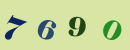 7 6 9 0